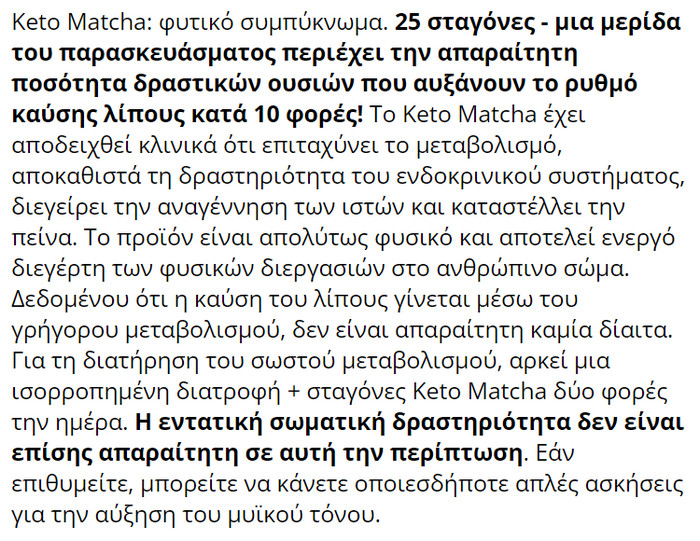 Keto Matcha: φυτικό συμπύκνωμα. 25 σταγόνες - μια μερίδα του παρασκευάσματος περιέχει την απαραίτητη ποσότητα δραστικών ουσιών που αυξάνουν το ρυθμό καύσης λίπους κατά 10 φορές! Το Keto Matcha έχει αποδειχθεί κλινικά ότι επιταχύνει το μεταβολισμό, αποκαθιστά τη δραστηριότητα του ενδοκρινικού συστήματος, διεγείρει την αναγέννηση των ιστών και καταστέλλει την πείνα. Το προϊόν είναι απολύτως φυσικό και αποτελεί ενεργό διεγέρτη των φυσικών διεργασιών στο ανθρώπινο σώμα. Δεδομένου ότι η καύση του λίπους γίνεται μέσω του γρήγορου μεταβολισμού, δεν είναι απαραίτητη καμία δίαιτα. Για τη διατήρηση του σωστού μεταβολισμού, αρκεί μια ισορροπημένη διατροφή + σταγόνες Keto Matcha δύο φορές την ημέρα. Η εντατική σωματική δραστηριότητα δεν είναι επίσης απαραίτητη σε αυτή την περίπτωση. Εάν επιθυμείτε, μπορείτε να κάνετε οποιεσδήποτε απλές ασκήσεις για την αύξηση του μυϊκού τόνου.